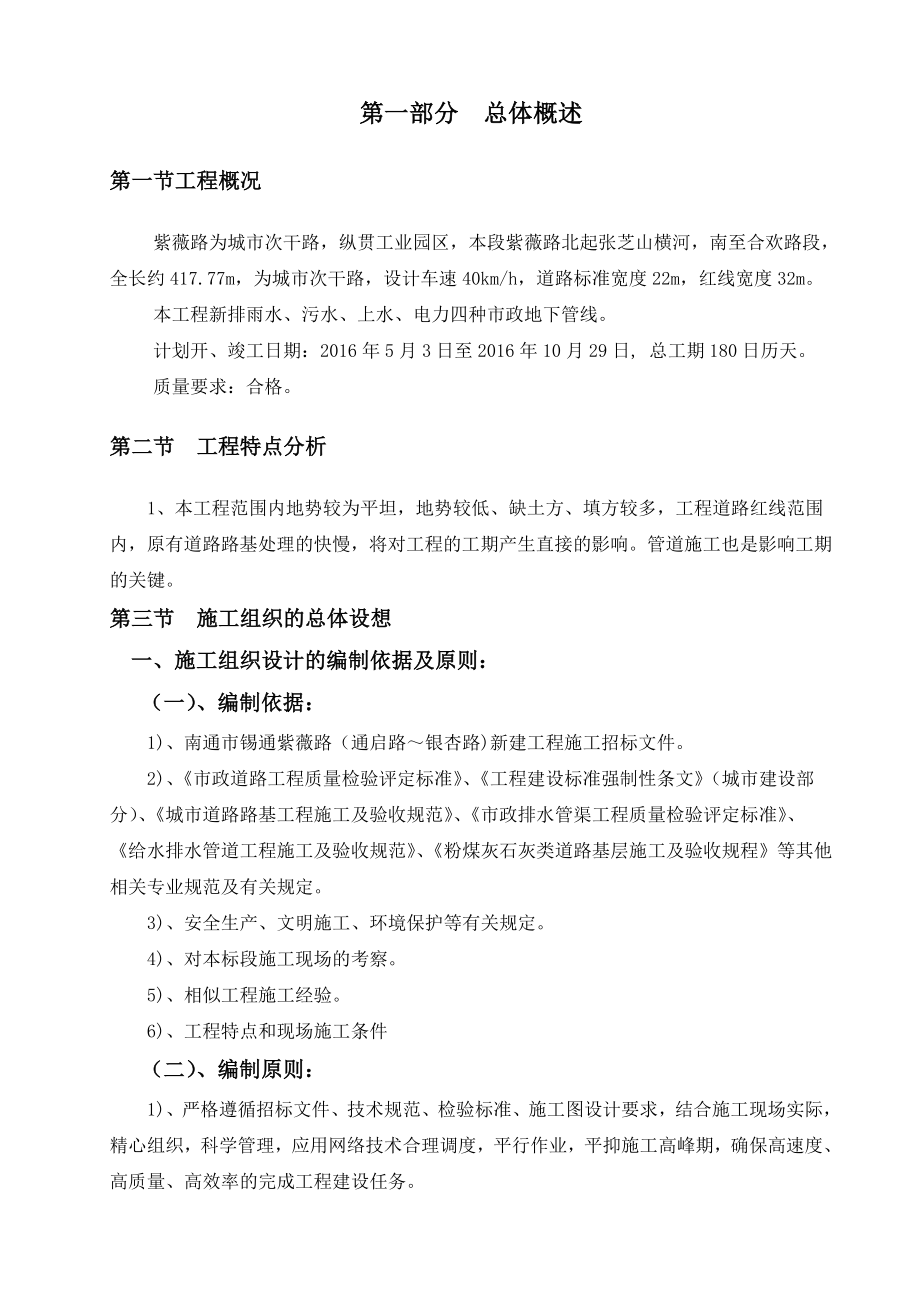 第一部分　总体概述

第一节工程概况

紫薇路为城市次干路，纵贯工业园区，本段紫薇路北起张芝山横河，南至合欢路段，全长约 417.77m，为城市次干路，设计车速 40km/h，道路标准宽度 22m，红线宽度 32m。

本工程新排雨水、污水、上水、电力四种市政地下管线。

计划开、竣工日期：2016 年 5 月 3 日至 2016 年 10 月 29 日，总工期 180 日历天。

质量要求：合格。

第二节　工程特点分析

1、本工程范围内地势较为平坦，地势较低、缺土方、填方较多，工程道路红线范围内，原有道路路基处理的快慢，将对工程的工期产生直接的影响。管道施工也是影响工期的关键。

第三节　施工组织的总体设想

一、施工组织设计的编制依据及原则：

（一）、编制依据：

1）、南通市锡通紫薇路（通启路～银杏路)新建工程施工招标文件。

2）、《市政道路工程质量检验评定标准》、《工程建设标准强制性条文》（城市建设部分）、《城市道路路基工程施工及验收规范》、《市政排水管渠工程质量检验评定标准》、《给水排水管道工程施工及验收规范》、《粉煤灰石灰类道路基层施工及验收规程》等其他相关专业规范及有关规定。

3）、安全生产、文明施工、环境保护等有关规定。

4）、对本标段施工现场的考察。

5）、相似工程施工经验。

6）、工程特点和现场施工条件

（二）、编制原则：

1）、严格遵循招标文件、技术规范、检验标准、施工图设计要求，结合施工现场实际，精心组织，科学管理，应用网络技术合理调度，平行作业，平抑施工高峰期，确保高速度、高质量、高效率的完成工程建设任务。